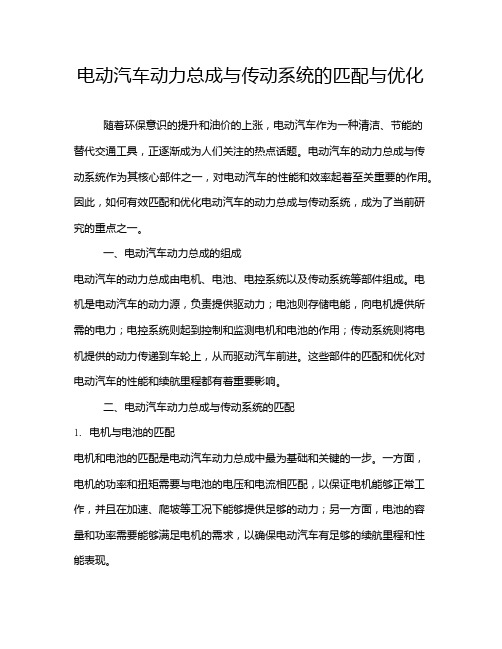 电动汽车动力总成与传动系统的匹配与优化

随着环保意识的提升和油价的上涨，电动汽车作为一种清洁、节能的替代交通工具，正逐渐成为人们关注的热点话题。电动汽车的动力总成与传动系统作为其核心部件之一，对电动汽车的性能和效率起着至关重要的作用。因此，如何有效匹配和优化电动汽车的动力总成与传动系统，成为了当前研究的重点之一。

一、电动汽车动力总成的组成

电动汽车的动力总成由电机、电池、电控系统以及传动系统等部件组成。电机是电动汽车的动力源，负责提供驱动力；电池则存储电能，向电机提供所需的电力；电控系统则起到控制和监测电机和电池的作用；传动系统则将电机提供的动力传递到车轮上，从而驱动汽车前进。这些部件的匹配和优化对电动汽车的性能和续航里程都有着重要影响。

二、电动汽车动力总成与传动系统的匹配

1. 电机与电池的匹配

电机和电池的匹配是电动汽车动力总成中最为基础和关键的一步。一方面，电机的功率和扭矩需要与电池的电压和电流相匹配，以保证电机能够正常工作，并且在加速、爬坡等工况下能够提供足够的动力；另一方面，电池的容量和功率需要能够满足电机的需求，以确保电动汽车有足够的续航里程和性能表现。